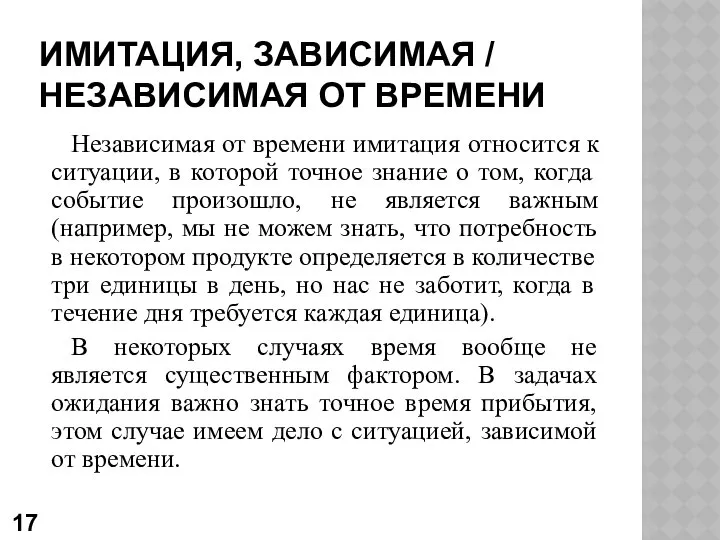 ИМИТАЦИЯ, ЗАВИСИМАЯ / НЕЗАВИСИМАЯ ОТ ВРЕМЕНИ

Независимая от времени имитация относится к ситуации, в которой точное знание о том, когда событие произошло, не является важным (например, мы не можем знать, что потребность в некотором продукте определяется в количестве три единицы в день, но нас не заботит, когда в течение дня требуется каждая единица).

В некоторых случаях время вообще не является существенным фактором. В задачах ожидания важно знать точное время прибытия, этом случае имеем дело с ситуацией, зависимой от времени.

17